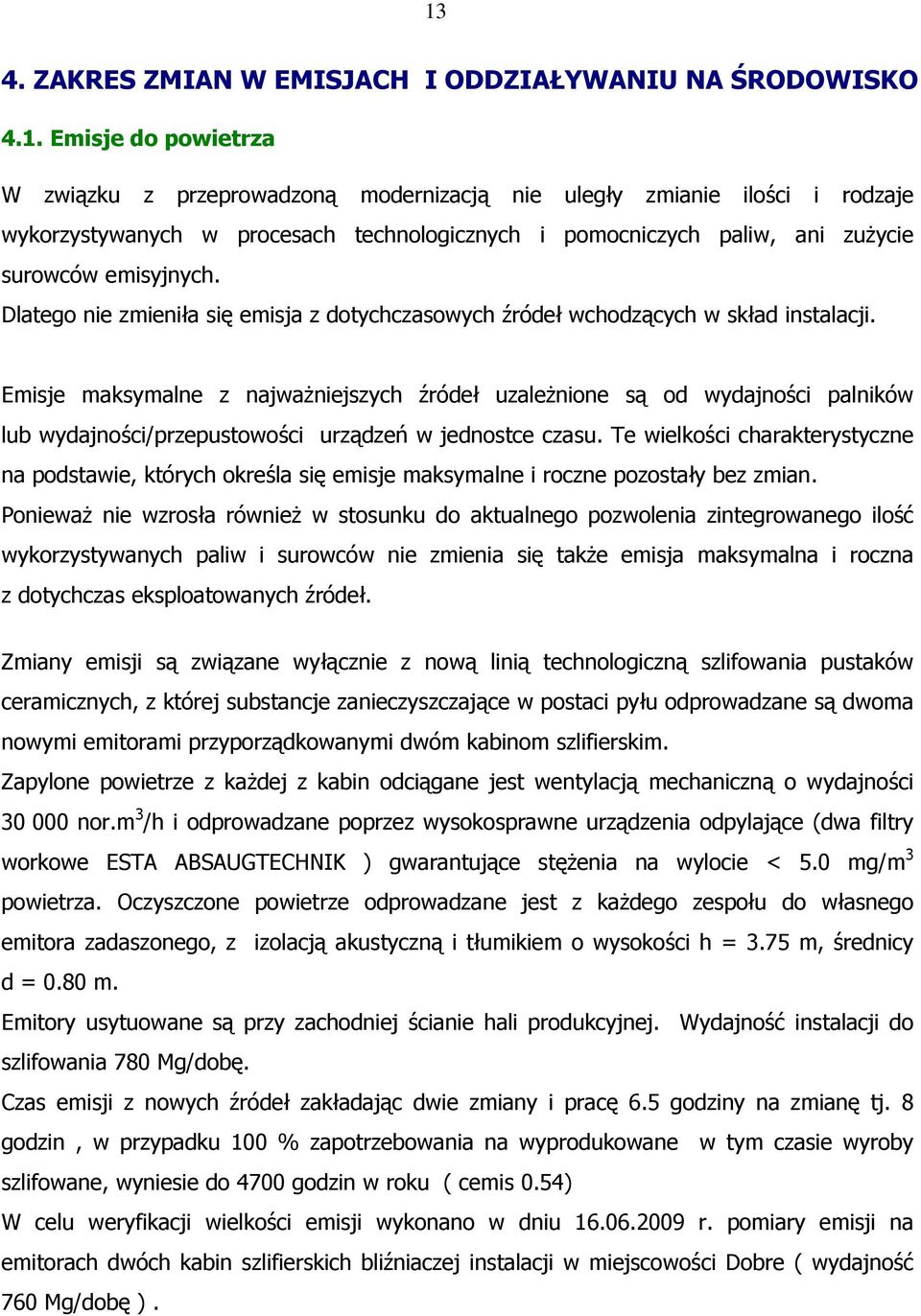 13

4. ZAKRES ZMIAN W EMISJACH I ODDZIAŁYWANIU NA ŚRODOWISKO

4.1. Emisje do powietrza

W związku z przeprowadzoną modernizacją nie uległy zmianie ilości i rodzaje wykorzystywanych w procesach technologicznych i pomocniczych paliw, ani zużycie surowców emisyjnych.
Dlatego nie zmieniła się emisja z dotychczasowych źródeł wchodzących w skład instalacji.

Emisje maksymalne z najważniejszych źródeł uzależnione są od wydajności palników lub wydajności/przepustowości urządzeń w jednostce czasu. Te wielkości charakterystyczne na podstawie, których określa się emisje maksymalne i roczne pozostały bez zmian.
Ponieważ nie wzrosła również w stosunku do aktualnego pozwolenia zintegrowanego ilość wykorzystywanych paliw i surowców nie zmienia się także emisja maksymalna i roczna z dotychczas eksploatowanych źródeł.

Zmiany emisji są związane wyłącznie z nową linią technologiczną szlifowania pustaków ceramicznych, z której substancje zanieczyszczające w postaci pyłu odprowadzane są dwoma nowymi emitorami przyporządkowanymi dwóm kabinom szlifierskim.
Zapylone powietrze z każdej z kabin odciągane jest wentylacją mechaniczną o wydajności 30 000 nor.m$^3$/h i odprowadzane poprzez wysokosprawne urządzenia odpylające (dwa filtry workowe ESTA ABSAUGTECHNIK ) gwarantujące stężenia na wylocie < 5.0 mg/m$^3$ powietrza. Oczyszczone powietrze odprowadzane jest z każdego zespołu do własnego emitora zadaszonego, z izolacją akustyczną i tłumikiem o wysokości h = 3.75 m, średnicy d = 0.80 m.
Emitory usytuowane są przy zachodniej ścianie hali produkcyjnej. Wydajność instalacji do szlifowania 780 Mg/dobę.
Czas emisji z nowych źródeł zakładając dwie zmiany i pracę 6.5 godziny na zmianę tj. 8 godzin , w przypadku 100 % zapotrzebowania na wyprodukowane w tym czasie wyroby szlifowane, wyniesie do 4700 godzin w roku ( cemis 0.54)
W celu weryfikacji wielkości emisji wykonano w dniu 16.06.2009 r. pomiary emisji na emitorach dwóch kabin szlifierskich bliźniaczej instalacji w miejscowości Dobre ( wydajność 760 Mg/dobę ) .